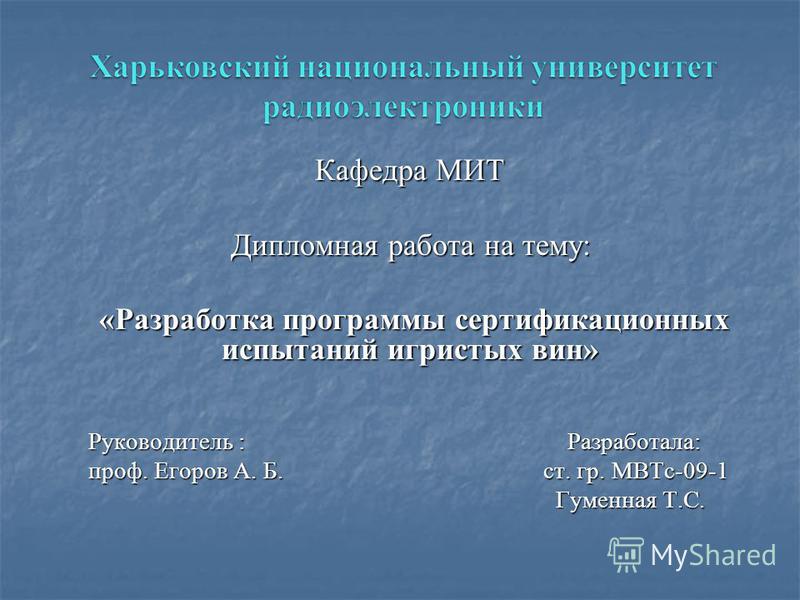 Харьковский национальный университет радиоэлектроники

Кафедра МИТ

Дипломная работа на тему:

«Разработка программы сертификационных испытаний игристых вин»

Руководитель :
проф. Егоров А. Б.

Разработала:
ст. гр. МВТс-09-1
Гуменная Т.С.

MyShared